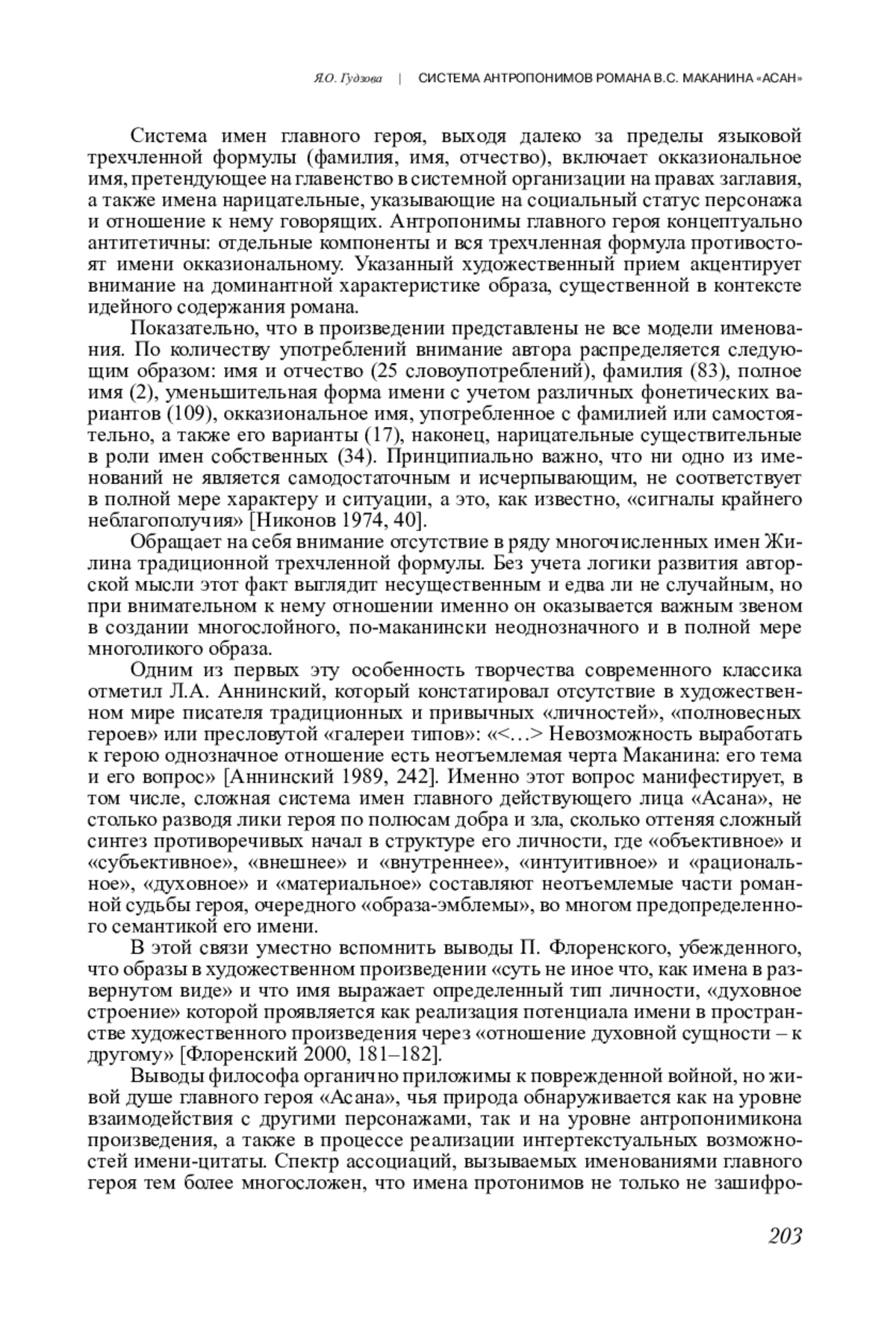 Я.О. Гудзова | СИСТЕМА АНТРОПОНИМОВ РОМАНА В.С. МАКАНИНА «АСАН»

Система имен главного героя, выходя далеко за пределы языковой трехчленной формулы (фамилия, имя, отчество), включает окказиональное имя, претендующее на главенство в системной организации на правах заглавия, а также имена нарицательные, указывающие на социальный статус персонажа и отношение к нему говорящих. Антропонимы главного героя концептуально антитетичны: отдельные компоненты и вся трехчленная формула противостоят имени окказиональному. Указанный художественный прием акцентирует внимание на доминантной характеристике образа, существенной в контексте идейного содержания романа.

Показательно, что в произведении представлены не все модели именования. По количеству употреблений внимание автора распределяется следующим образом: имя и отчество (25 словоупотреблений), фамилия (83), полное имя (2), уменьшительная форма имени с учетом различных фонетических вариантов (109), окказиональное имя, употребленное с фамилией или самостоятельно, а также его варианты (17), наконец, нарицательные существительные в роли имен собственных (34). Принципиально важно, что ни одно из именований не является самодостаточным и исчерпывающим, не соответствует в полной мере характеру и ситуации, а это, как известно, «сигналы крайнего неблагополучия» [Никонов 1974, 40].

Обращает на себя внимание отсутствие в ряду многочисленных имен Жилина традиционной трехчленной формулы. Без учета логики развития авторской мысли этот факт выглядит несущественным и едва ли не случайным, но при внимательном к нему отношении именно он оказывается важным звеном в создании многослойного, по-маканински неоднозначного и в полной мере многоликого образа.

Одним из первых эту особенность творчества современного классика отметил Л.А. Аннинский, который констатировал отсутствие в художественном мире писателя традиционных и привычных «личностей», «полновесных героев» или пресловутой «галереи типов»: «<…> Невозможность выработать к герою однозначное отношение есть неотъемлемая черта Маканина: его тема и его вопрос» [Аннинский 1989, 242]. Именно этот вопрос манифестирует, в том числе, сложная система имен главного действующего лица «Асана», не столько разводя лики героя по полюсам добра и зла, сколько оттеняя сложный синтез противоречивых начал в структуре его личности, где «объективное» и «субъективное», «внешнее» и «внутреннее», «интуитивное» и «рациональное», «духовное» и «материальное» составляют неотъемлемые части романной судьбы героя, очередного «образа-эмблемы», во многом предопределенного семантикой его имени.

В этой связи уместно вспомнить выводы П. Флоренского, убежденного, что образы в художественном произведении «суть не иное что, как имена в развернутом виде» и что имя выражает определенный тип личности, «духовное строение» которой проявляется как реализация потенциала имени в пространстве художественного произведения через «отношение духовной сущности – к другому» [Флоренский 2000, 181–182].

Выводы философа органично приложимы к поврежденной войной, но живой душе главного героя «Асана», чья природа обнаруживается как на уровне взаимодействия с другими персонажами, так и на уровне антропонимикона произведения, а также в процессе реализации интертекстуальных возможностей имени-цитаты. Спектр ассоциаций, вызываемых именованиями главного героя тем более многосложен, что имена протонимов не только не зашифро-

203